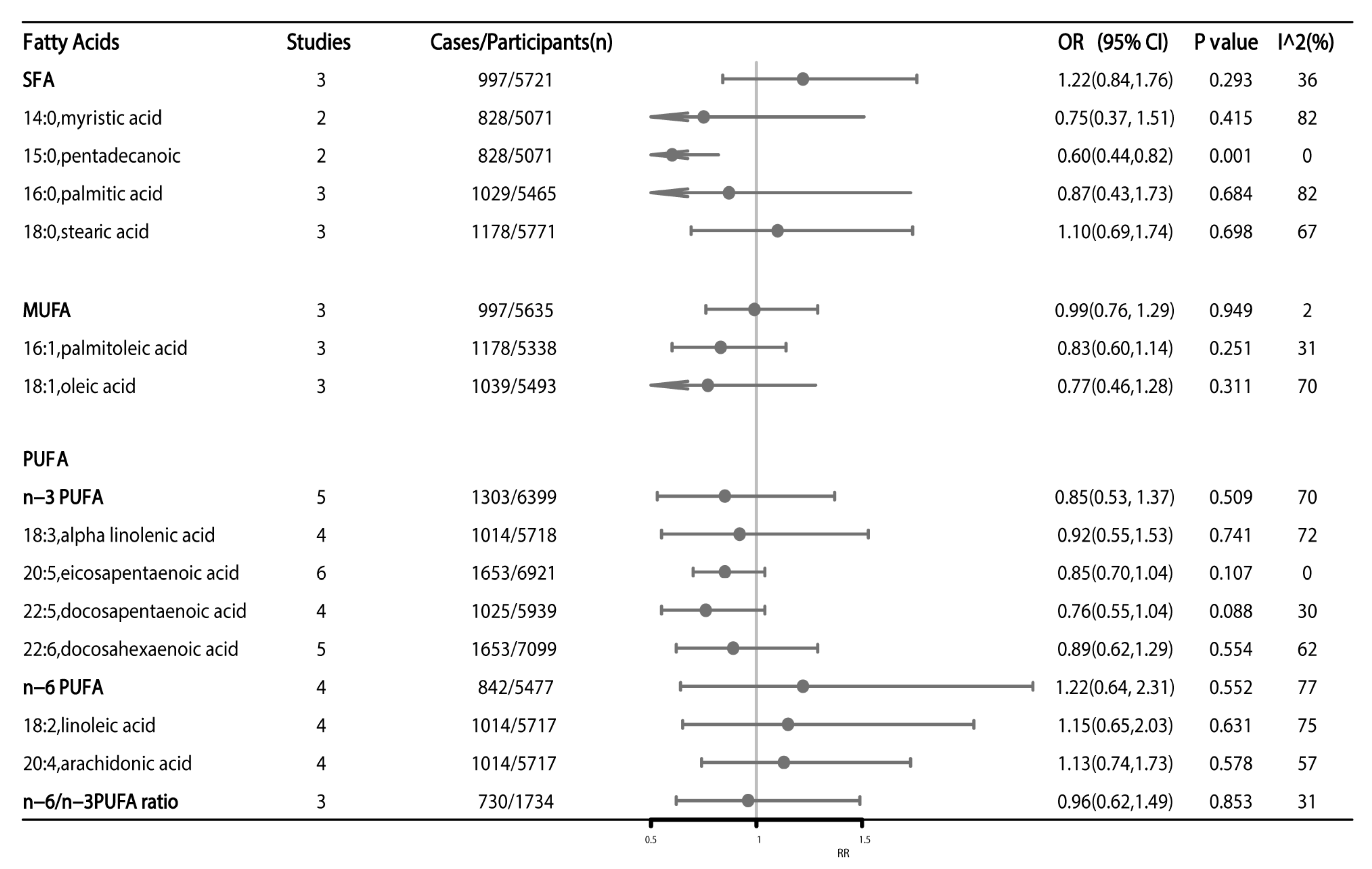 | Fatty Acids | Studies | Cases/Participants(n) | OR (95% CI) | P value | I^2(%) |
|---|---|---|---|---|---|
| SFA | 3 | 997/5721 | 1.22(0.84,1.76) | 0.293 | 36 |
| 14:0,myristic acid | 2 | 828/5071 | 0.75(0.37, 1.51) | 0.415 | 82 |
| 15:0,pentadecanoic | 2 | 828/5071 | 0.60(0.44,0.82) | 0.001 | 0 |
| 16:0,palmitic acid | 3 | 1029/5465 | 0.87(0.43,1.73) | 0.684 | 82 |
| 18:0,stearic acid | 3 | 1178/5771 | 1.10(0.69,1.74) | 0.698 | 67 |
| MUFA | 3 | 997/5635 | 0.99(0.76, 1.29) | 0.949 | 2 |
| 16:1,palmitoleic acid | 3 | 1178/5338 | 0.83(0.60,1.14) | 0.251 | 31 |
| 18:1,oleic acid | 3 | 1039/5493 | 0.77(0.46,1.28) | 0.311 | 70 |
| PUFA | | | | | |
| n–3 PUFA | 5 | 1303/6399 | 0.85(0.53, 1.37) | 0.509 | 70 |
| 18:3,alpha linolenic acid | 4 | 1014/5718 | 0.92(0.55,1.53) | 0.741 | 72 |
| 20:5,eicosapentaenoic acid | 6 | 1653/6921 | 0.85(0.70,1.04) | 0.107 | 0 |
| 22:5,docosapentaenoic acid | 4 | 1025/5939 | 0.76(0.55,1.04) | 0.088 | 30 |
| 22:6,docosahexaenoic acid | 5 | 1653/7099 | 0.89(0.62,1.29) | 0.554 | 62 |
| n–6 PUFA | 4 | 842/5477 | 1.22(0.64, 2.31) | 0.552 | 77 |
| 18:2,linoleic acid | 4 | 1014/5717 | 1.15(0.65,2.03) | 0.631 | 75 |
| 20:4,arachidonic acid | 4 | 1014/5717 | 1.13(0.74,1.73) | 0.578 | 57 |
| n–6/n–3PUFA ratio | 3 | 730/1734 | 0.96(0.62,1.49) | 0.853 | 31 |

0.5 1 1.5
RR